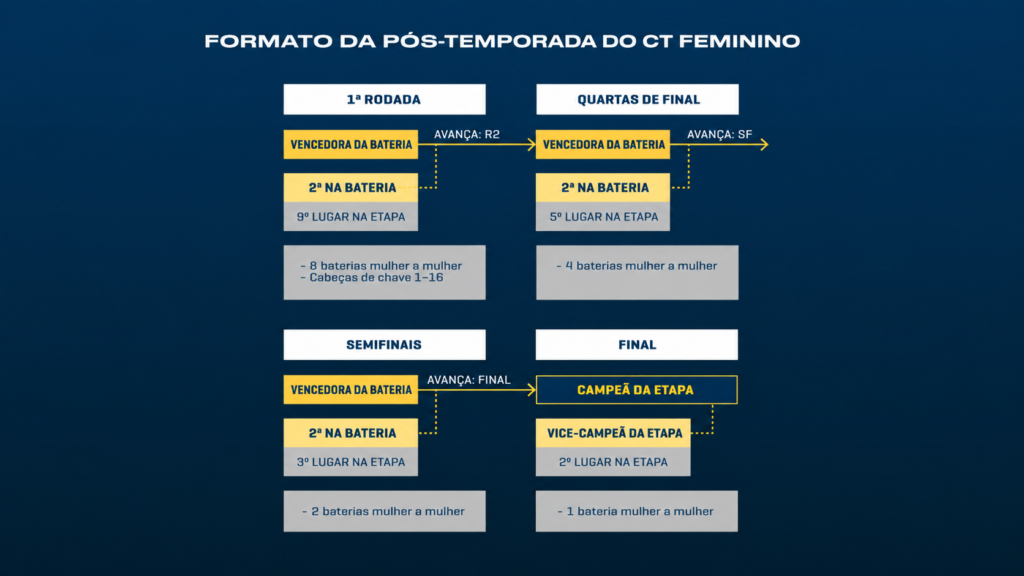 FORMATO DA PÓS-TEMPORADA DO CT FEMININO

1ª RODADA

VENCEDORA DA BATERIA

AVANÇA: R2

2ª NA BATERIA

9º LUGAR NA ETAPA

- 8 baterias mulher a mulher
- Cabeças de chave 1-16

QUARTAS DE FINAL

VENCEDORA DA BATERIA

AVANÇA: SF

2ª NA BATERIA

5º LUGAR NA ETAPA

- 4 baterias mulher a mulher

SEMIFINAIS

VENCEDORA DA BATERIA

AVANÇA: FINAL

2ª NA BATERIA

3º LUGAR NA ETAPA

- 2 baterias mulher a mulher

FINAL

CAMPEÃ DA ETAPA

VICE-CAMPEÃ DA ETAPA

2º LUGAR NA ETAPA

- 1 bateria mulher a mulher